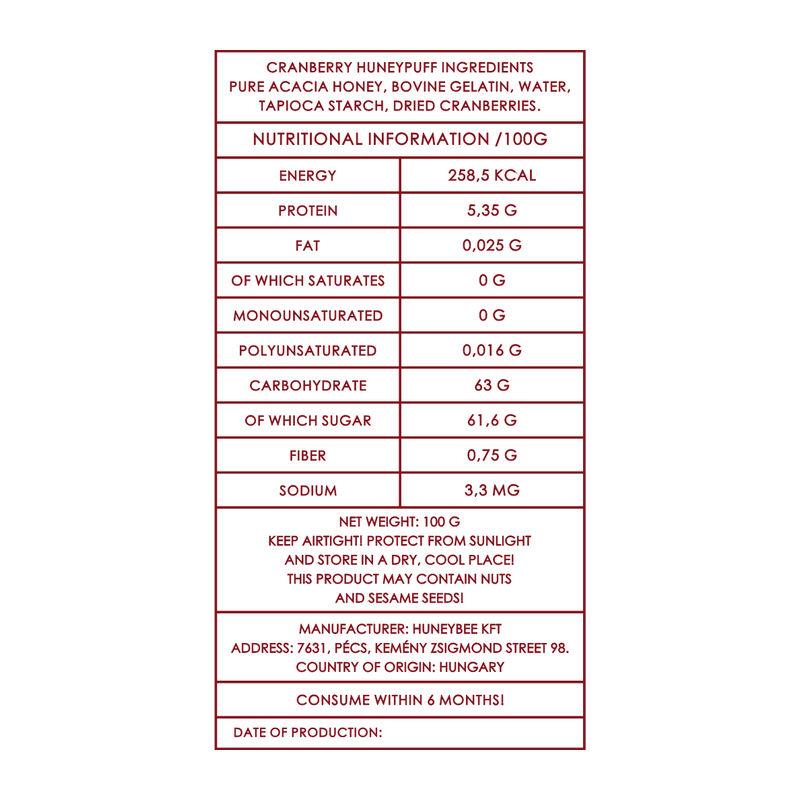 CRANBERRY HUNEYPUFF INGREDIENTS
PURE ACACIA HONEY, BOVINE GELATIN, WATER, TAPIOCA STARCH, DRIED CRANBERRIES.

NUTRITIONAL INFORMATION /100G

| ENERGY | 258,5 KCAL |
|---|---|
| PROTEIN | 5,35 G |
| FAT | 0,025 G |
| OF WHICH SATURATES | 0 G |
| MONOUNSATURATED | 0 G |
| POLYUNSATURATED | 0,016 G |
| CARBOHYDRATE | 63 G |
| OF WHICH SUGAR | 61,6 G |
| FIBER | 0,75 G |
| SODIUM | 3,3 MG |

NET WEIGHT: 100 G
KEEP AIRTIGHT! PROTECT FROM SUNLIGHT AND STORE IN A DRY, COOL PLACE!
THIS PRODUCT MAY CONTAIN NUTS AND SESAME SEEDS!

MANUFACTURER: HUNEYBEE KFT
ADDRESS: 7631, PÉCS, KEMÉNY ZSIGMOND STREET 98.
COUNTRY OF ORIGIN: HUNGARY

CONSUME WITHIN 6 MONTHS!

DATE OF PRODUCTION: